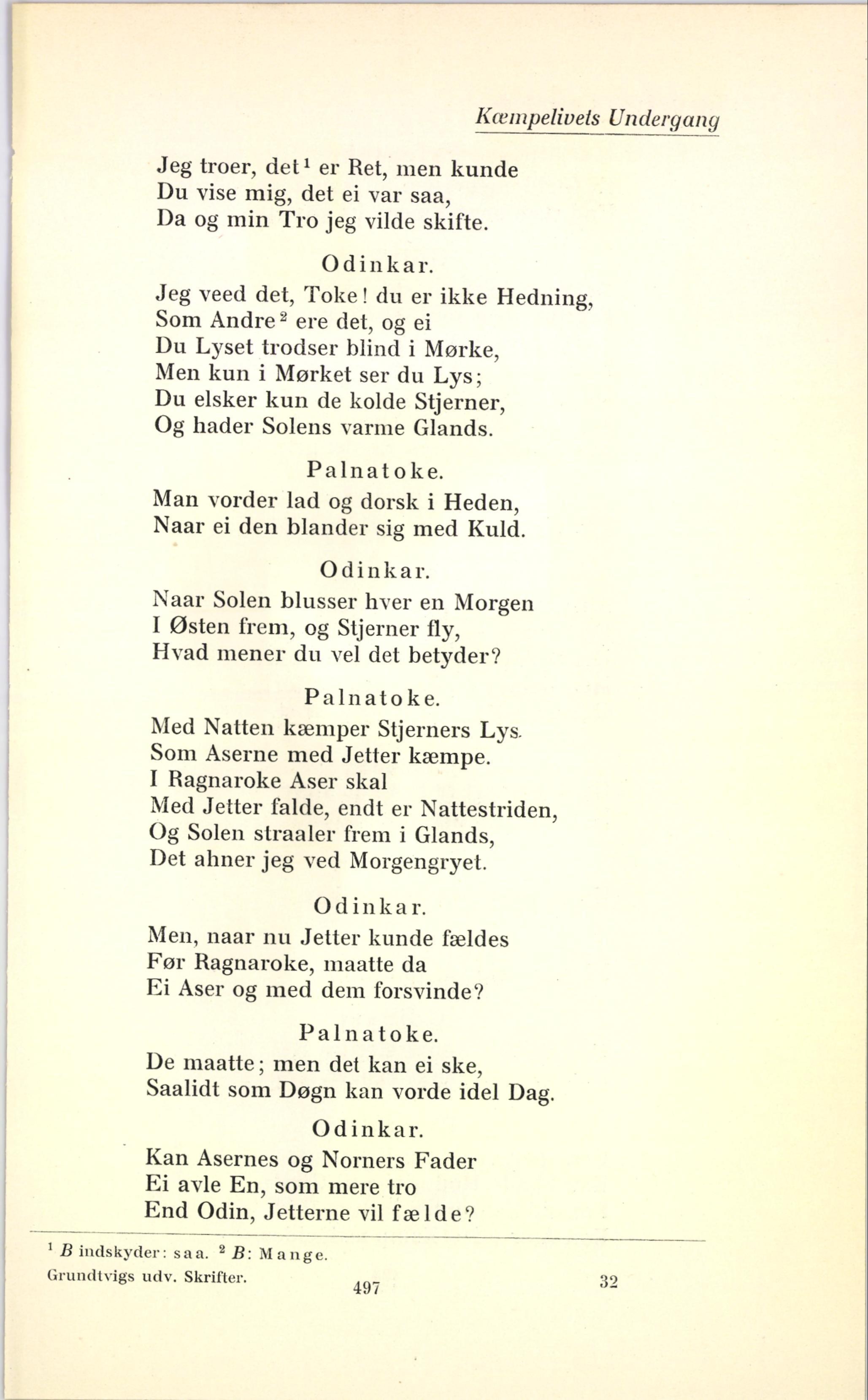 Kæmpelivets Undergang

Jeg troer, det$^1$ er Ret, men kunde
Du vise mig, det ei var saa,
Da og min Tro jeg vilde skifte.

Odinkar.

Jeg veed det, Toke! du er ikke Hedning,
Som Andre$^2$ ere det, og ei
Du Lyset trodser blind i Mørke,
Men kun i Mørket ser du Lys;
Du elsker kun de kolde Stjerner,
Og hader Solens varme Glands.

Palnatoke.

Man vorder lad og dorsk i Heden,
Naar ei den blander sig med Kuld.

Odinkar.

Naar Solen blusser hver en Morgen
I Østen frem, og Stjerner fly,
Hvad mener du vel det betyder?

Palnatoke.

Med Natten kæmper Stjerners Lys.
Som Aserne med Jetter kæmpe.
I Ragnaroke Aser skal
Med Jetter falde, endt er Nattestriden,
Og Solen straaler frem i Glands,
Det ahner jeg ved Morgengryet.

Odinkar.

Men, naar nu Jetter kunde fældes
Før Ragnaroke, maatte da
Ei Aser og med dem forsvinde?

Palnatoke.

De maatte; men det kan ei ske,
Saalidt som Døgn kan vorde idel Dag.

Odinkar.

Kan Asernes og Norners Fader
Ei avle En, som mere tro
End Odin, Jetterne vil fælde?

$^1$ B indskyder: saa. $^2$ B: Mange.
Grundtvigs udv. Skrifter. 497 32